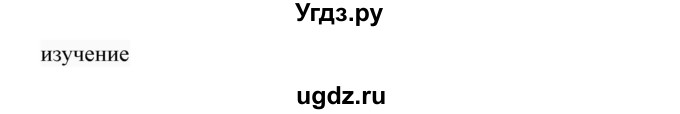 Угдз.ру

изучение

ugdz.ru